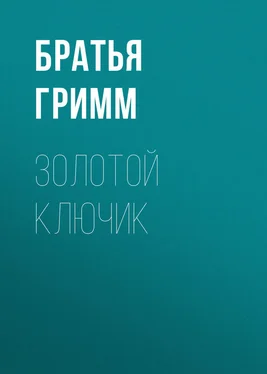 БРАТЬЯ ГРИММ

ЗОЛОТОЙ КЛЮЧИК